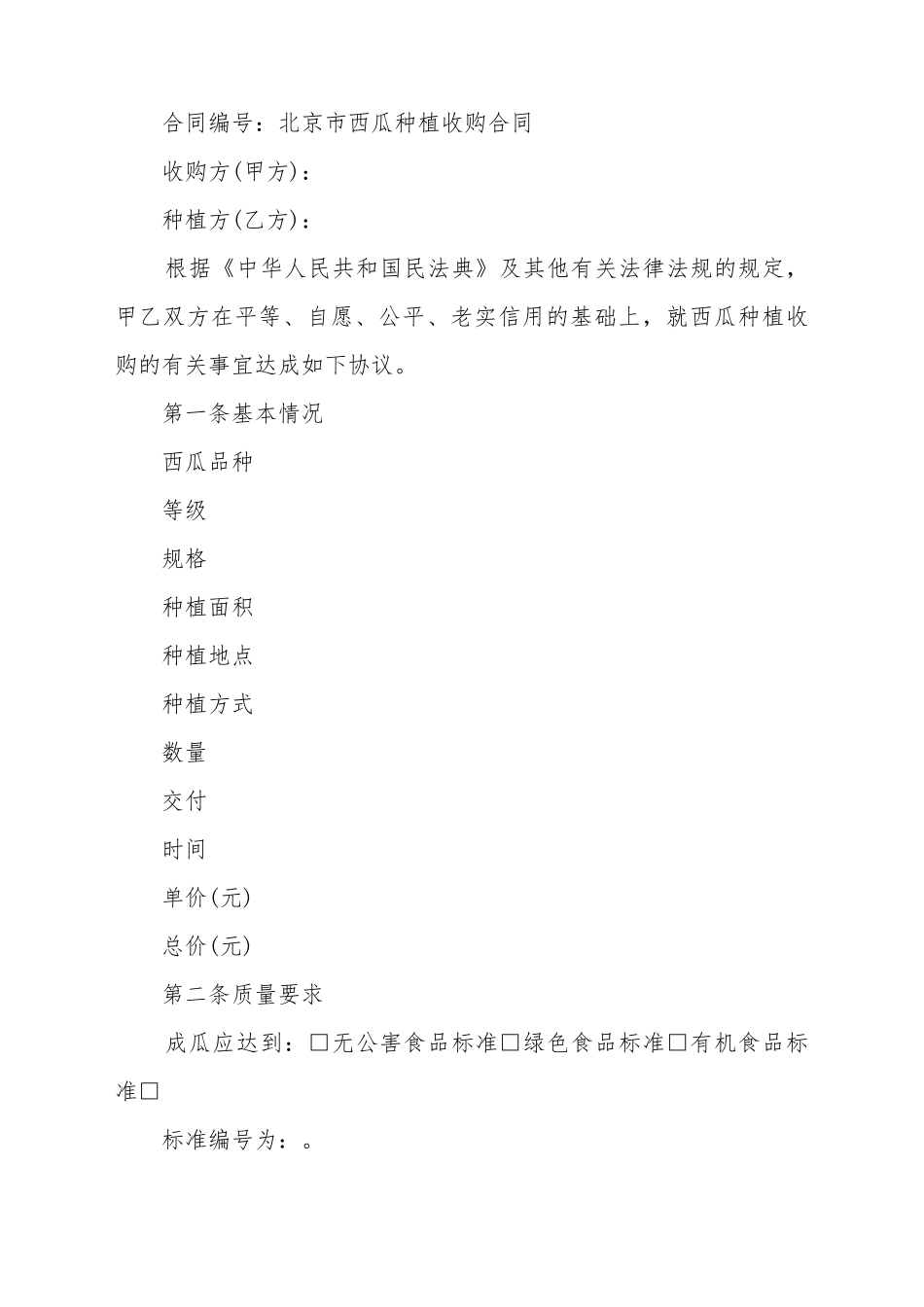 合同编号：北京市西瓜种植收购合同

收购方(甲方)：

种植方(乙方)：

根据《中华人民共和国民法典》及其他有关法律法规的规定，甲乙双方在平等、自愿、公平、老实信用的基础上，就西瓜种植收购的有关事宜达成如下协议。

第一条基本情况

西瓜品种

等级

规格

种植面积

种植地点

种植方式

数量

交付

时间

单价(元)

总价(元)

第二条质量要求

成瓜应达到：□无公害食品标准□绿色食品标准□有机食品标准□

标准编号为：。